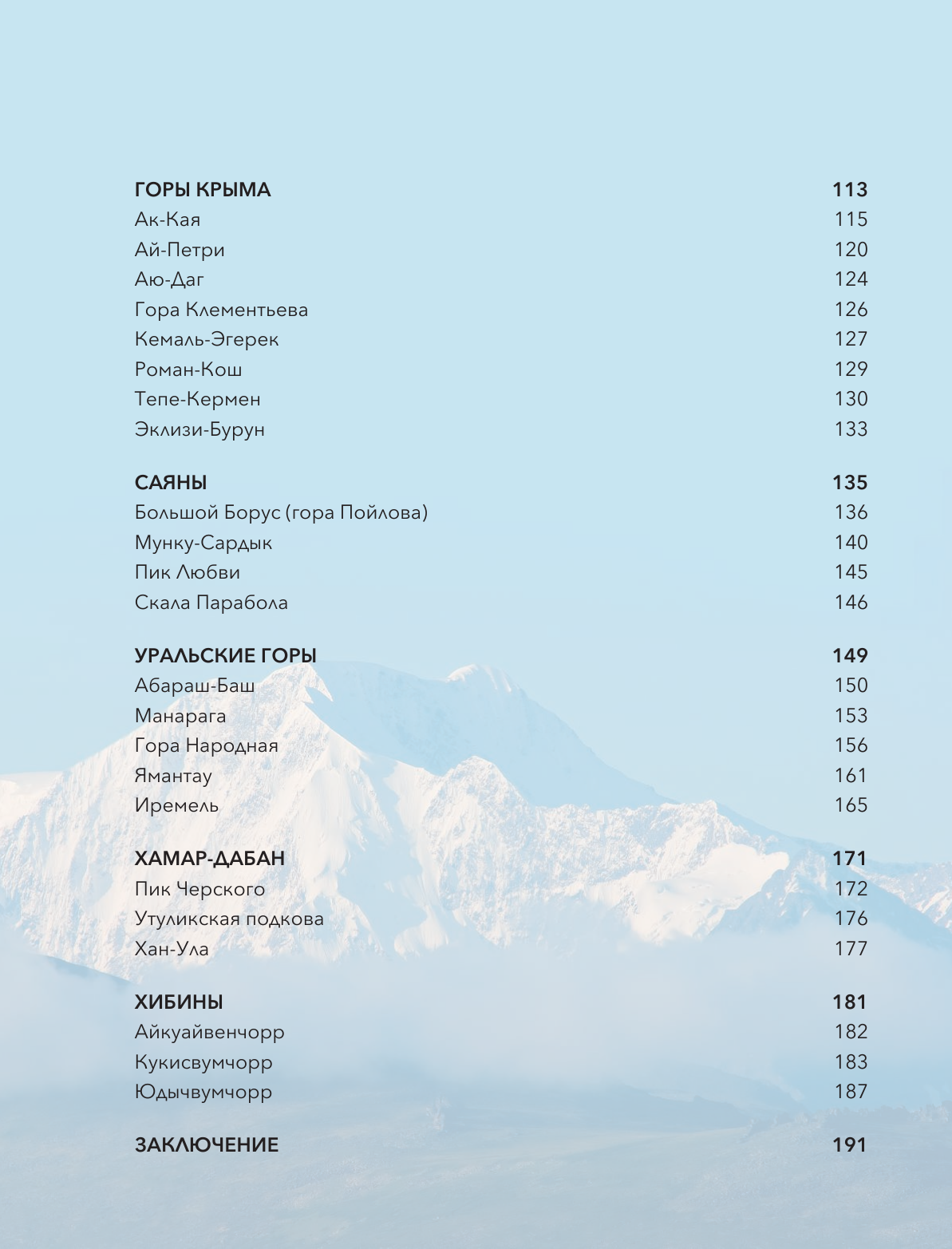 ГОРЫ КРЫМА 113
Ак-Кая 115
Ай-Петри 120
Аю-Даг 124
Гора Клементьева 126
Кемаль-Эгерек 127
Роман-Кош 129
Тепе-Кермен 130
Эклизи-Бурун 133

САЯНЫ 135
Большой Борус (гора Пойлова) 136
Мунку-Сардык 140
Пик Любви 145
Скала Парабола 146

УРАЛЬСКИЕ ГОРЫ 149
Абараш-Баш 150
Манарага 153
Гора Народная 156
Ямантау 161
Иремель 165

ХАМАР-ДАБАН 171
Пик Черского 172
Утуликская подкова 176
Хан-Ула 177

ХИБИНЫ 181
Айкуайвенчорр 182
Кукисвумчорр 183
Юдычвумчорр 187

ЗАКЛЮЧЕНИЕ 191